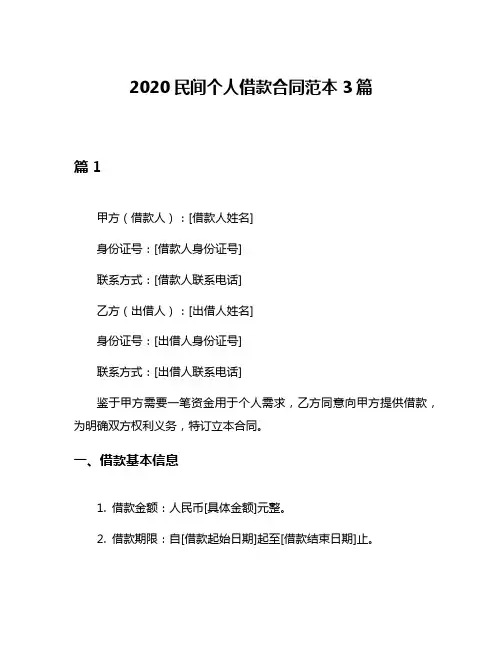 2020 民间个人借款合同范本 3 篇

篇 1

甲方（借款人）：[借款人姓名]

身份证号：[借款人身份证号]

联系方式：[借款人联系电话]

乙方（出借人）：[出借人姓名]

身份证号：[出借人身份证号]

联系方式：[出借人联系电话]

鉴于甲方需要一笔资金用于个人需求，乙方同意向甲方提供借款，为明确双方权利义务，特订立本合同。

一、借款基本信息

1. 借款金额：人民币[具体金额]元整。

2. 借款期限：自[借款起始日期]起至[借款结束日期]止。